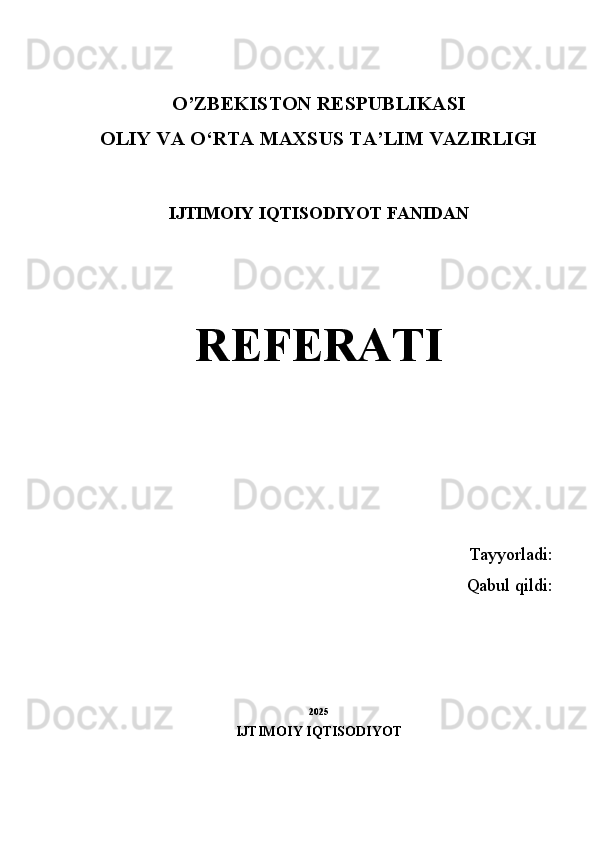 Docx.uz Docx.uz Docx.uz

O’ZBEKISTON RESPUBLIKASI
OLIY VA O‘RTA MAXSUS TA’LIM VAZIRLIGI

IJTIMOIY IQTISODIYOT FANIDAN

Docx.uz Docx.uz Docx.uz

REFERATI

Docx.uz Docx.uz Docx.uz

Tayyorladi:
Qabul qildi:

Docx.uz Docx.uz Docx.uz

2025
IJTIMOIY IQTISODIYOT